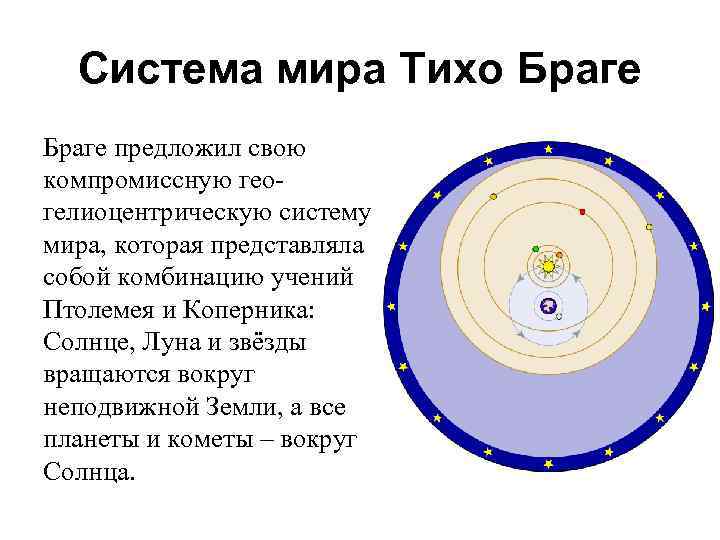 Система мира Тихо Браге

Браге предложил свою компромиссную гео-гелиоцентрическую систему мира, которая представляла собой комбинацию учений Птолемея и Коперника: Солнце, Луна и звёзды вращаются вокруг неподвижной Земли, а все планеты и кометы – вокруг Солнца.